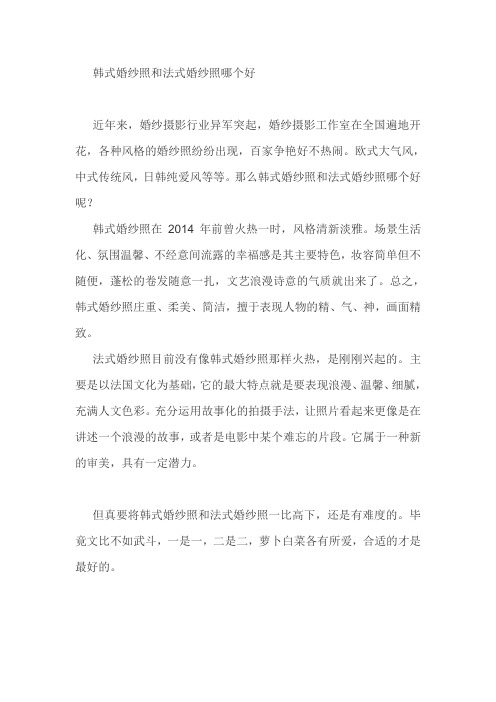 韩式婚纱照和法式婚纱照哪个好

近年来，婚纱摄影行业异军突起，婚纱摄影工作室在全国遍地开花，各种风格的婚纱照纷纷出现，百家争艳好不热闹。欧式大气风，中式传统风，日韩纯爱风等等。那么韩式婚纱照和法式婚纱照哪个好呢？

韩式婚纱照在 2014 年前曾火热一时，风格清新淡雅。场景生活化、氛围温馨、不经意间流露的幸福感是其主要特色，妆容简单但不随便，蓬松的卷发随意一扎，文艺浪漫诗意的气质就出来了。总之，韩式婚纱照庄重、柔美、简洁，擅于表现人物的精、气、神，画面精致。

法式婚纱照目前没有像韩式婚纱照那样火热，是刚刚兴起的。主要是以法国文化为基础，它的最大特点就是要表现浪漫、温馨、细腻，充满人文色彩。充分运用故事化的拍摄手法，让照片看起来更像是在讲述一个浪漫的故事，或者是电影中某个难忘的片段。它属于一种新的审美，具有一定潜力。

但真要将韩式婚纱照和法式婚纱照一比高下，还是有难度的。毕竟文比不如武斗，一是一，二是二，萝卜白菜各有所爱，合适的才是最好的。